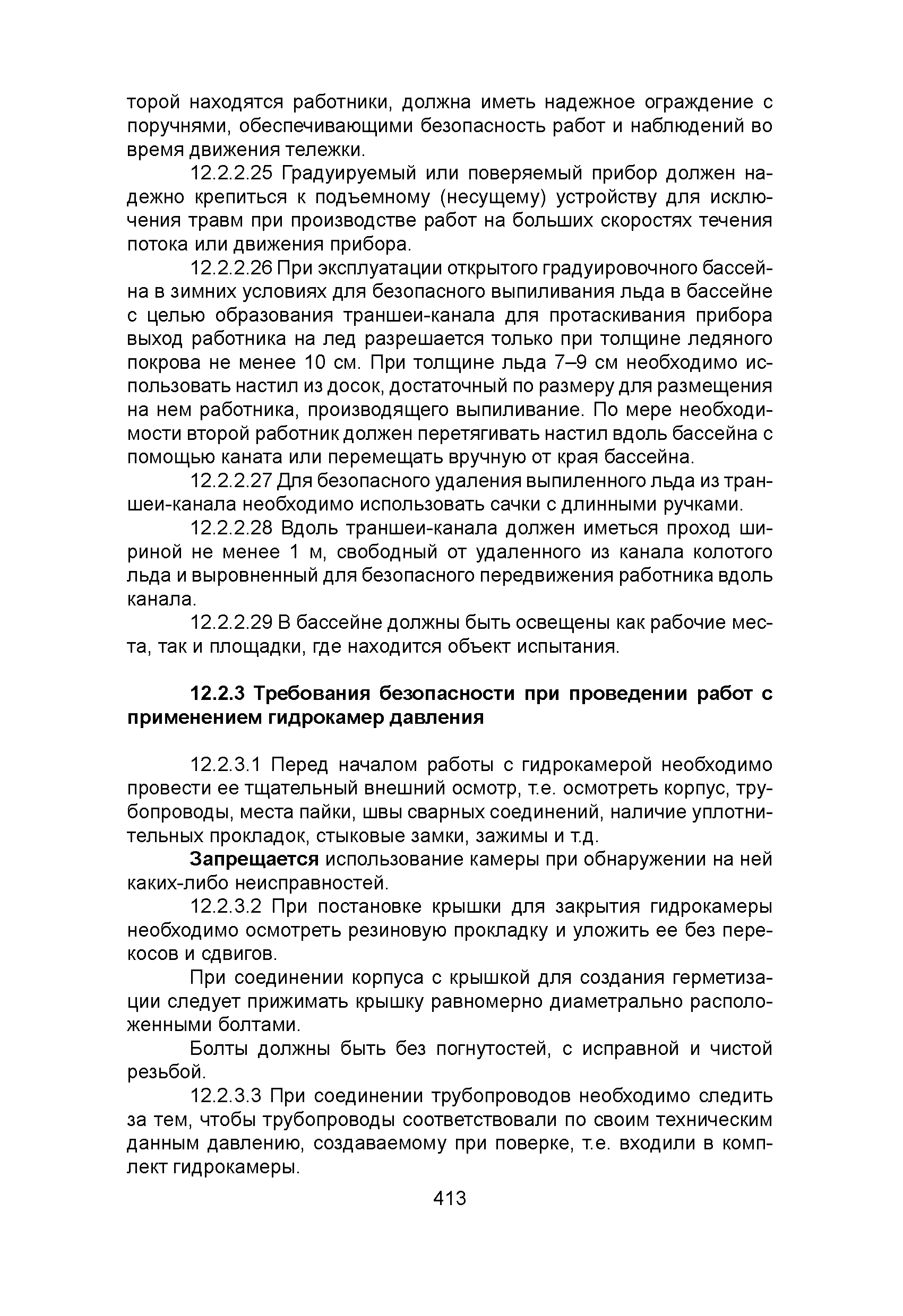 торой находятся работники, должна иметь надежное ограждение с поручнями, обеспечивающими безопасность работ и наблюдений во время движения тележки.

12.2.2.25 Градуируемый или поверяемый прибор должен надежно крепиться к подъемному (несущему) устройству для исключения травм при производстве работ на больших скоростях течения потока или движения прибора.

12.2.2.26 При эксплуатации открытого градуировочного бассейна в зимних условиях для безопасного выпиливания льда в бассейне с целью образования траншеи-канала для протаскивания прибора выход работника на лед разрешается только при толщине ледяного покрова не менее 10 см. При толщине льда 7–9 см необходимо использовать настил из досок, достаточный по размеру для размещения на нем работника, производящего выпиливание. По мере необходимости второй работник должен перетягивать настил вдоль бассейна с помощью каната или перемещать вручную от края бассейна.

12.2.2.27 Для безопасного удаления выпиленного льда из траншеи-канала необходимо использовать сачки с длинными ручками.

12.2.2.28 Вдоль траншеи-канала должен иметься проход шириной не менее 1 м, свободный от удаленного из канала колотого льда и выровненный для безопасного передвижения работника вдоль канала.

12.2.2.29 В бассейне должны быть освещены как рабочие места, так и площадки, где находится объект испытания.

12.2.3 Требования безопасности при проведении работ с применением гидрокамер давления

12.2.3.1 Перед началом работы с гидрокамерой необходимо провести ее тщательный внешний осмотр, т.е. осмотреть корпус, трубопроводы, места пайки, швы сварных соединений, наличие уплотнительных прокладок, стыковые замки, зажимы и т.д.

Запрещается использование камеры при обнаружении на ней каких-либо неисправностей.

12.2.3.2 При постановке крышки для закрытия гидрокамеры необходимо осмотреть резиновую прокладку и уложить ее без перекосов и сдвигов.

При соединении корпуса с крышкой для создания герметизации следует прижимать крышку равномерно диаметрально расположенными болтами.

Болты должны быть без погнутостей, с исправной и чистой резьбой.

12.2.3.3 При соединении трубопроводов необходимо следить за тем, чтобы трубопроводы соответствовали по своим техническим данным давлению, создаваемому при поверке, т.е. входили в комплект гидрокамеры.

413